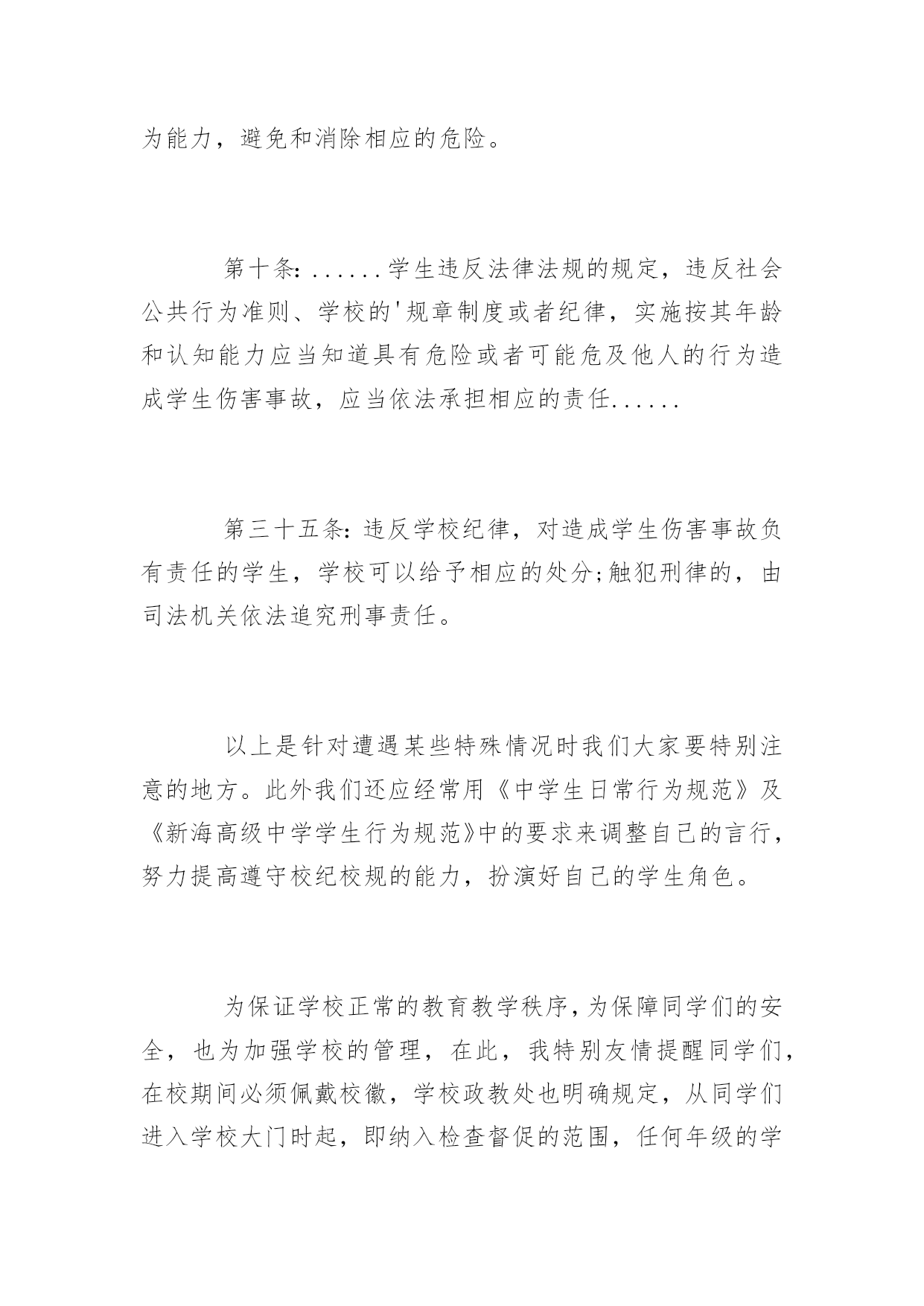 为能力，避免和消除相应的危险。

第十条：......学生违反法律法规的规定，违反社会公共行为准则、学校的'规章制度或者纪律，实施按其年龄和认知能力应当知道具有危险或者可能危及他人的行为造成学生伤害事故，应当依法承担相应的责任......

第三十五条：违反学校纪律，对造成学生伤害事故负有责任的学生，学校可以给予相应的处分;触犯刑律的，由司法机关依法追究刑事责任。

以上是针对遭遇某些特殊情况时我们大家要特别注意的地方。此外我们还应经常用《中学生日常行为规范》及《新海高级中学学生行为规范》中的要求来调整自己的言行，努力提高遵守校纪校规的能力，扮演好自己的学生角色。

为保证学校正常的教育教学秩序，为保障同学们的安全，也为加强学校的管理，在此，我特别友情提醒同学们，在校期间必须佩戴校徽，学校政教处也明确规定，从同学们进入学校大门时起，即纳入检查督促的范围，任何年级的学